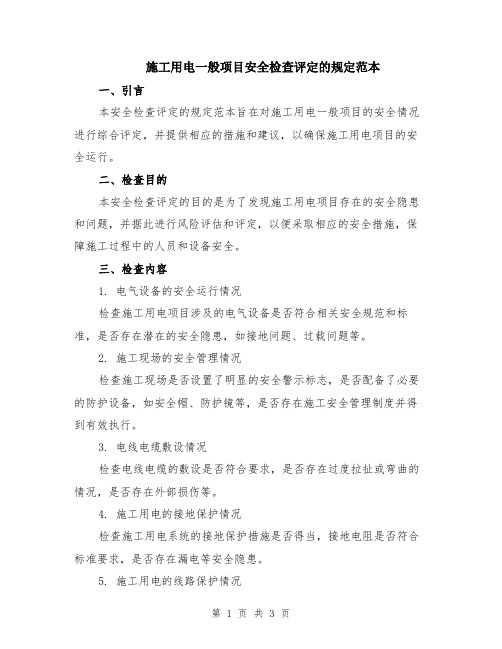 施工用电一般项目安全检查评定的规定范本

一、引言

本安全检查评定的规定范本旨在对施工用电一般项目的安全情况进行综合评定，并提供相应的措施和建议，以确保施工用电项目的安全运行。

二、检查目的

本安全检查评定的目的是为了发现施工用电项目存在的安全隐患和问题，并据此进行风险评估和评定，以便采取相应的安全措施，保障施工过程中的人员和设备安全。

三、检查内容

1. 电气设备的安全运行情况

检查施工用电项目涉及的电气设备是否符合相关安全规范和标准，是否存在潜在的安全隐患，如接地问题、过载问题等。

2. 施工现场的安全管理情况

检查施工现场是否设置了明显的安全警示标志，是否配备了必要的防护设备，如安全帽、防护镜等，是否存在施工安全管理制度并得到有效执行。

3. 电线电缆敷设情况

检查电线电缆的敷设是否符合要求，是否存在过度拉扯或弯曲的情况，是否存在外部损伤等。

4. 施工用电的接地保护情况

检查施工用电系统的接地保护措施是否得当，接地电阻是否符合标准要求，是否存在漏电等安全隐患。

5. 施工用电的线路保护情况

第 1 页 共 3 页